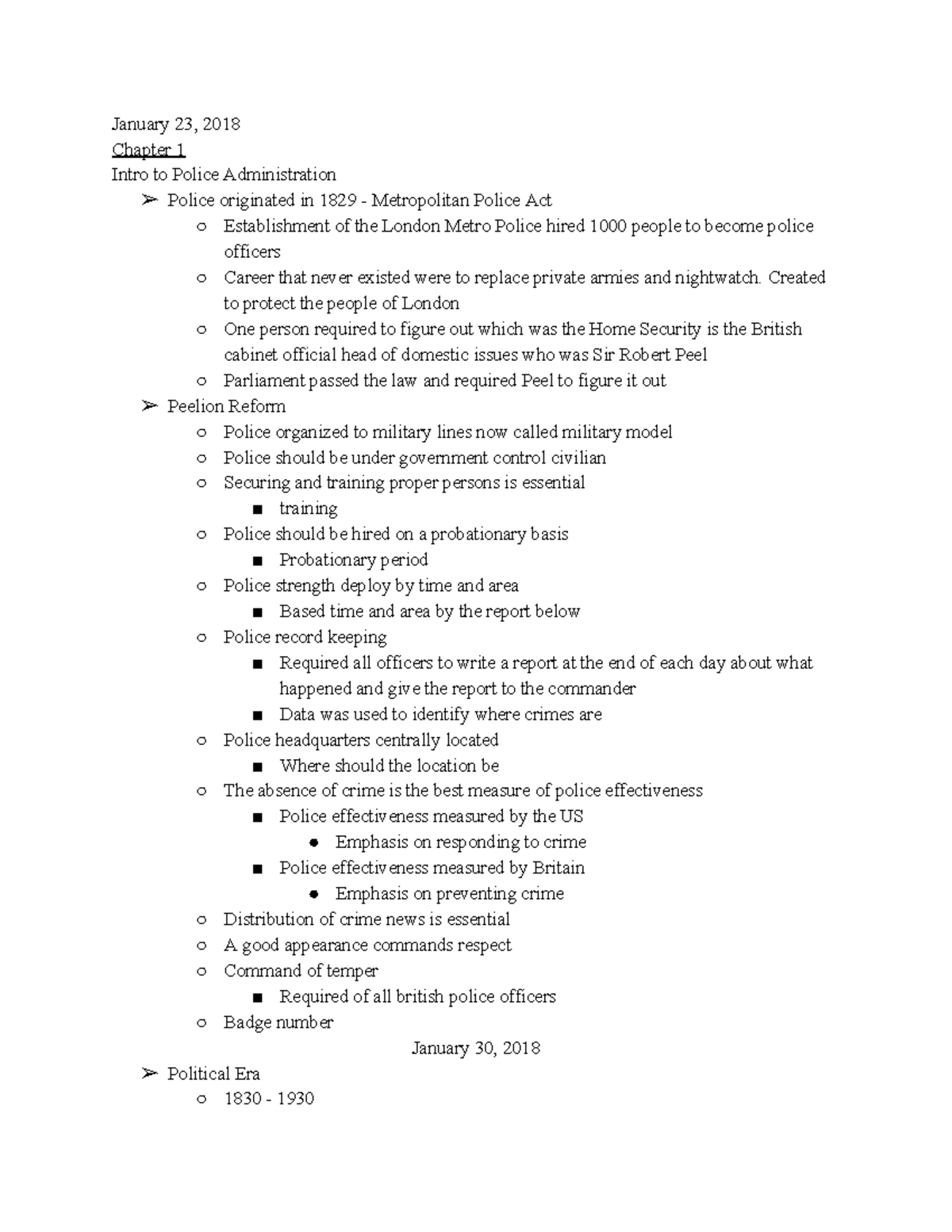 January 23, 2018
Chapter 1
Intro to Police Administration

➢ Police originated in 1829 - Metropolitan Police Act
  ○ Establishment of the London Metro Police hired 1000 people to become police officers
  ○ Career that never existed were to replace private armies and nightwatch. Created to protect the people of London
  ○ One person required to figure out which was the Home Security is the British cabinet official head of domestic issues who was Sir Robert Peel
  ○ Parliament passed the law and required Peel to figure it out
➢ Peelion Reform
  ○ Police organized to military lines now called military model
  ○ Police should be under government control civilian
  ○ Securing and training proper persons is essential
    ■ training
  ○ Police should be hired on a probationary basis
    ■ Probationary period
  ○ Police strength deploy by time and area
    ■ Based time and area by the report below
  ○ Police record keeping
    ■ Required all officers to write a report at the end of each day about what happened and give the report to the commander
    ■ Data was used to identify where crimes are
  ○ Police headquarters centrally located
    ■ Where should the location be
  ○ The absence of crime is the best measure of police effectiveness
    ■ Police effectiveness measured by the US
      ● Emphasis on responding to crime
    ■ Police effectiveness measured by Britain
      ● Emphasis on preventing crime
  ○ Distribution of crime news is essential
  ○ A good appearance commands respect
  ○ Command of temper
    ■ Required of all british police officers
  ○ Badge number

January 30, 2018

➢ Political Era
  ○ 1830 - 1930